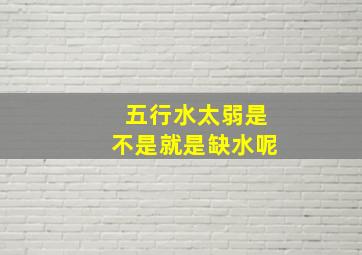 五行水太弱是
不是就是缺水呢